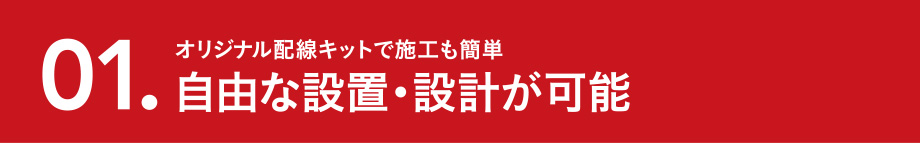 01.
オリジナル配線キットで施工も簡単
自由な設置・設計が可能